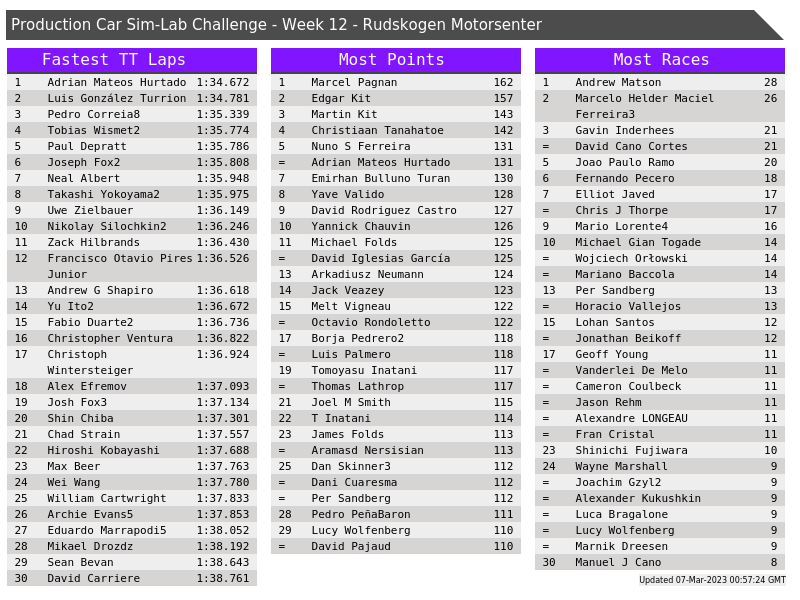 Production Car Sim-Lab Challenge - Week 12 - Rudskogen Motorsenter

Fastest TT Laps

| 1 | Adrian Mateos Hurtado | 1:34.672 |
|---|---|---|
| 2 | Luis González Turrion | 1:34.781 |
| 3 | Pedro Correia8 | 1:35.339 |
| 4 | Tobias Wismet2 | 1:35.774 |
| 5 | Paul Depratt | 1:35.786 |
| 6 | Joseph Fox2 | 1:35.808 |
| 7 | Neal Albert | 1:35.948 |
| 8 | Takashi Yokoyama2 | 1:35.975 |
| 9 | Uwe Zielbauer | 1:36.149 |
| 10 | Nikolay Silochkin2 | 1:36.246 |
| 11 | Zack Hilbrands | 1:36.430 |
| 12 | Francisco Otavio Pires Junior | 1:36.526 |
| 13 | Andrew G Shapiro | 1:36.618 |
| 14 | Yu Ito2 | 1:36.672 |
| 15 | Fabio Duarte2 | 1:36.736 |
| 16 | Christopher Ventura | 1:36.822 |
| 17 | Christoph Wintersteiger | 1:36.924 |
| 18 | Alex Efremov | 1:37.093 |
| 19 | Josh Fox3 | 1:37.134 |
| 20 | Shin Chiba | 1:37.301 |
| 21 | Chad Strain | 1:37.557 |
| 22 | Hiroshi Kobayashi | 1:37.688 |
| 23 | Max Beer | 1:37.763 |
| 24 | Wei Wang | 1:37.780 |
| 25 | William Cartwright | 1:37.833 |
| 26 | Archie Evans5 | 1:37.853 |
| 27 | Eduardo Marrapodi5 | 1:38.052 |
| 28 | Mikael Drozdz | 1:38.192 |
| 29 | Sean Bevan | 1:38.643 |
| 30 | David Carriere | 1:38.761 |

Most Points

| 1 | Marcel Pagnan | 162 |
|---|---|---|
| 2 | Edgar Kit | 157 |
| 3 | Martin Kit | 143 |
| 4 | Christiaan Tanahatoe | 142 |
| 5 | Nuno S Ferreira | 131 |
| = | Adrian Mateos Hurtado | 131 |
| 7 | Emirhan Bulluno Turan | 130 |
| 8 | Yave Valido | 128 |
| 9 | David Rodriguez Castro | 127 |
| 10 | Yannick Chauvin | 126 |
| 11 | Michael Folds | 125 |
| = | David Iglesias García | 125 |
| 13 | Arkadiusz Neumann | 124 |
| 14 | Jack Veazey | 123 |
| 15 | Melt Vigneau | 122 |
| = | Octavio Rondoletto | 122 |
| 17 | Borja Pedrero2 | 118 |
| = | Luis Palmero | 118 |
| 19 | Tomoyasu Inatani | 117 |
| = | Thomas Lathrop | 117 |
| 21 | Joel M Smith | 115 |
| 22 | T Inatani | 114 |
| 23 | James Folds | 113 |
| = | Aramasd Nersisian | 113 |
| 25 | Dan Skinner3 | 112 |
| = | Dani Cuaresma | 112 |
| = | Per Sandberg | 112 |
| 28 | Pedro PeñaBaron | 111 |
| 29 | Lucy Wolfenberg | 110 |
| = | David Pajaud | 110 |

Most Races

| 1 | Andrew Matson | 28 |
|---|---|---|
| 2 | Marcelo Helder Maciel Ferreira3 | 26 |
| 3 | Gavin Inderhees | 21 |
| = | David Cano Cortes | 21 |
| 5 | Joao Paulo Ramo | 20 |
| 6 | Fernando Pecero | 18 |
| 7 | Elliot Javed | 17 |
| = | Chris J Thorpe | 17 |
| 9 | Mario Lorente4 | 16 |
| 10 | Michael Gian Togade | 14 |
| = | Wojciech Orłowski | 14 |
| = | Mariano Baccola | 14 |
| 13 | Per Sandberg | 13 |
| = | Horacio Vallejos | 13 |
| 15 | Lohan Santos | 12 |
| = | Jonathan Beikoff | 12 |
| 17 | Geoff Young | 11 |
| = | Vanderlei De Melo | 11 |
| = | Cameron Coulbeck | 11 |
| = | Jason Rehm | 11 |
| = | Alexandre LONGEAU | 11 |
| = | Fran Cristal | 11 |
| 23 | Shinichi Fujiwara | 10 |
| 24 | Wayne Marshall | 9 |
| = | Joachim Gzyl2 | 9 |
| = | Alexander Kukushkin | 9 |
| = | Luca Bragalone | 9 |
| = | Lucy Wolfenberg | 9 |
| = | Marnik Dreesen | 9 |
| 30 | Manuel J Cano | 8 |

Updated 07-Mar-2023 00:57:24 GMT